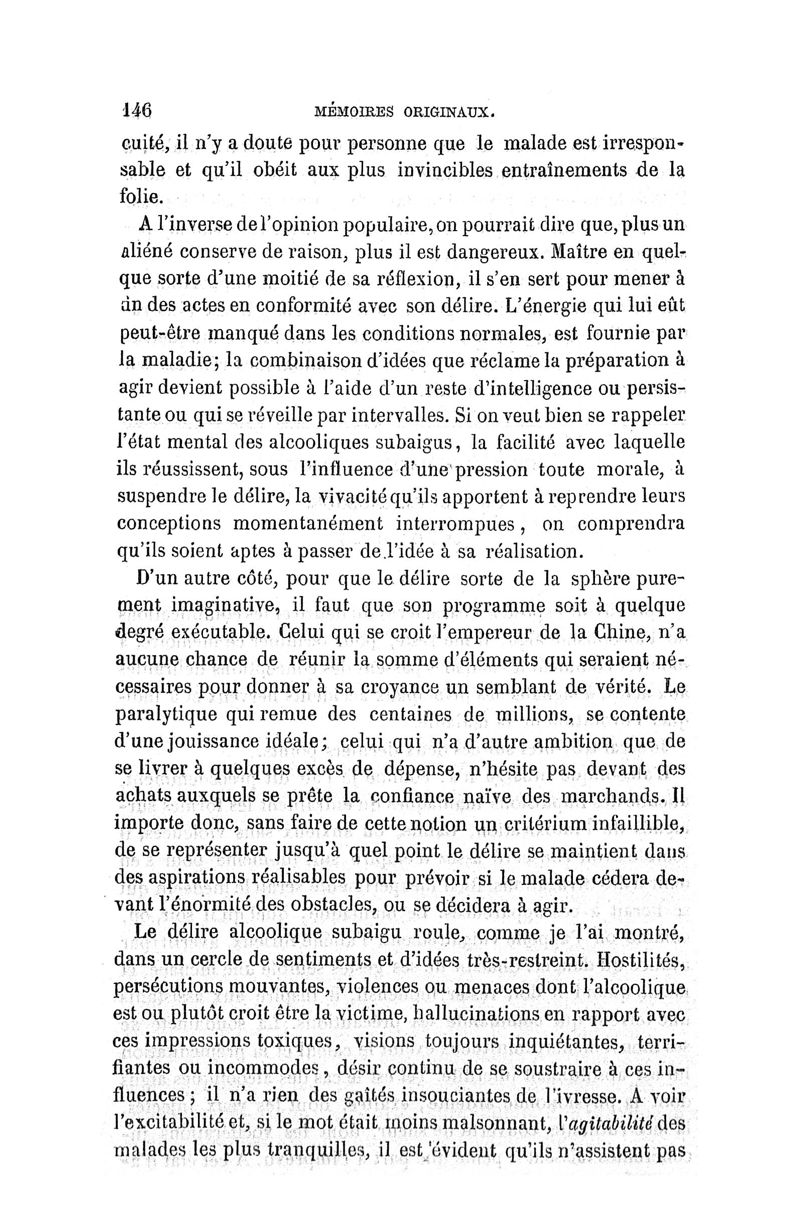 146 MÉMOIRES ORIGINAUX.

cuité, il n'y a doute pour personne que le malade est irresponsable et qu'il obéit aux plus invincibles entraînements de la folie.

A l'inverse de l'opinion populaire, on pourrait dire que, plus un aliéné conserve de raison, plus il est dangereux. Maître en quelque sorte d'une moitié de sa réflexion, il s'en sert pour mener à fin des actes en conformité avec son délire. L'énergie qui lui eût peut-être manqué dans les conditions normales, est fournie par la maladie; la combinaison d'idées que réclame la préparation à agir devient possible à l'aide d'un reste d'intelligence ou persistante ou qui se réveille par intervalles. Si on veut bien se rappeler l'état mental des alcooliques subaigus, la facilité avec laquelle ils réussissent, sous l'influence d'une pression toute morale, à suspendre le délire, la vivacité qu'ils apportent à reprendre leurs conceptions momentanément interrompues, on comprendra qu'ils soient aptes à passer de l'idée à sa réalisation.

D'un autre côté, pour que le délire sorte de la sphère purement imaginative, il faut que son programme soit à quelque degré exécutable. Celui qui se croit l'empereur de la Chine, n'a aucune chance de réunir la somme d'éléments qui seraient nécessaires pour donner à sa croyance un semblant de vérité. Le paralytique qui remue des centaines de millions, se contente d'une jouissance idéale; celui qui n'a d'autre ambition que de se livrer à quelques excès de dépense, n'hésite pas devant des achats auxquels se prête la confiance naïve des marchands. Il importe donc, sans faire de cette notion un critérium infaillible, de se représenter jusqu'à quel point le délire se maintient dans des aspirations réalisables pour prévoir si le malade cédera devant l'énormité des obstacles, ou se décidera à agir.

Le délire alcoolique subaigu roule, comme je l'ai montré, dans un cercle de sentiments et d'idées très-restreint. Hostilités, persécutions mouvantes, violences ou menaces dont l'alcoolique est ou plutôt croit être la victime, hallucinations en rapport avec ces impressions toxiques, visions toujours inquiétantes, terrifiantes ou incommodes, désir continu de se soustraire à ces influences; il n'a rien des gaîtés insouciantes de l'ivresse. A voir l'excitabilité et, si le mot était moins malsonnant, l'agitabilité des malades les plus tranquilles, il est évident qu'ils n'assistent pas